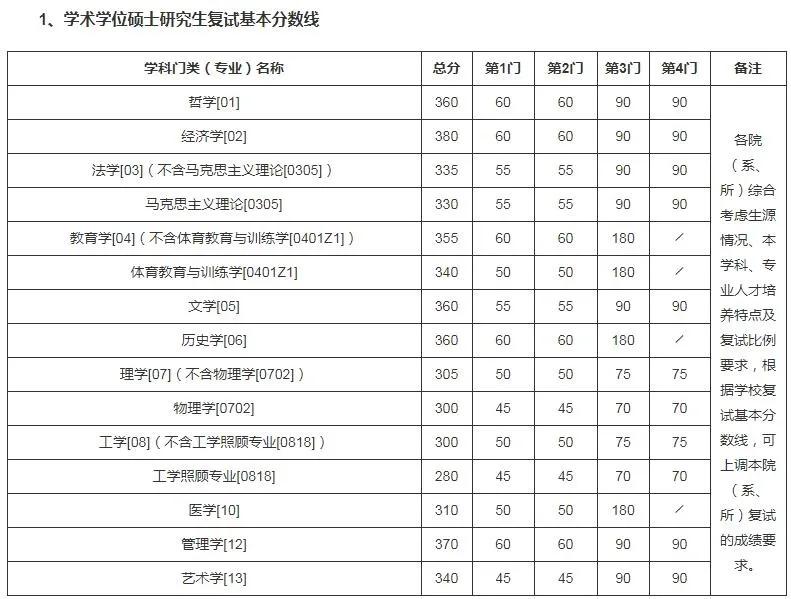 1、学术学位硕士研究生复试基本分数线

| 学科门类（专业）名称 | 总分 | 第1门 | 第2门 | 第3门 | 第4门 | 备注 |
|---|---|---|---|---|---|---|
| 哲学[01] | 360 | 60 | 60 | 90 | 90 | 各院（系、所）综合考虑生源情况、本学科、专业人才培养特点及复试比例要求，根据学校复试基本分数线，可上调本院（系、所）复试的成绩要求。 |
| 经济学[02] | 380 | 60 | 60 | 90 | 90 | |
| 法学[03]（不含马克思主义理论[0305]） | 335 | 55 | 55 | 90 | 90 | |
| 马克思主义理论[0305] | 330 | 55 | 55 | 90 | 90 | |
| 教育学[04]（不含体育教育与训练学[0401Z1]） | 355 | 60 | 60 | 180 | / | |
| 体育教育与训练学[0401Z1] | 340 | 50 | 50 | 180 | / | |
| 文学[05] | 360 | 55 | 55 | 90 | 90 | |
| 历史学[06] | 360 | 60 | 60 | 180 | / | |
| 理学[07]（不含物理学[0702]） | 305 | 50 | 50 | 75 | 75 | |
| 物理学[0702] | 300 | 45 | 45 | 70 | 70 | |
| 工学[08]（不含工学照顾专业[0818]） | 300 | 50 | 50 | 75 | 75 | |
| 工学照顾专业[0818] | 280 | 45 | 45 | 70 | 70 | |
| 医学[10] | 310 | 50 | 50 | 180 | / | |
| 管理学[12] | 370 | 60 | 60 | 90 | 90 | |
| 艺术学[13] | 340 | 45 | 45 | 90 | 90 | |